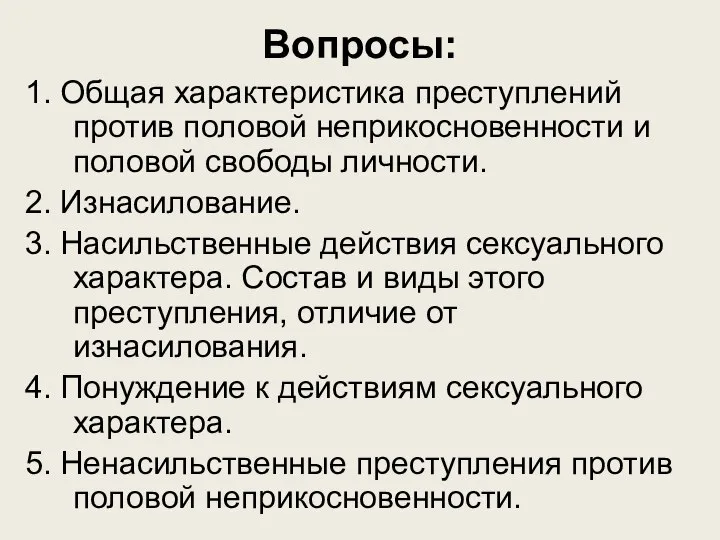 Вопросы:

1. Общая характеристика преступлений против половой неприкосновенности и половой свободы личности.

2. Изнасилование.

3. Насильственные действия сексуального характера. Состав и виды этого преступления, отличие от изнасилования.

4. Понуждение к действиям сексуального характера.

5. Ненасильственные преступления против половой неприкосновенности.